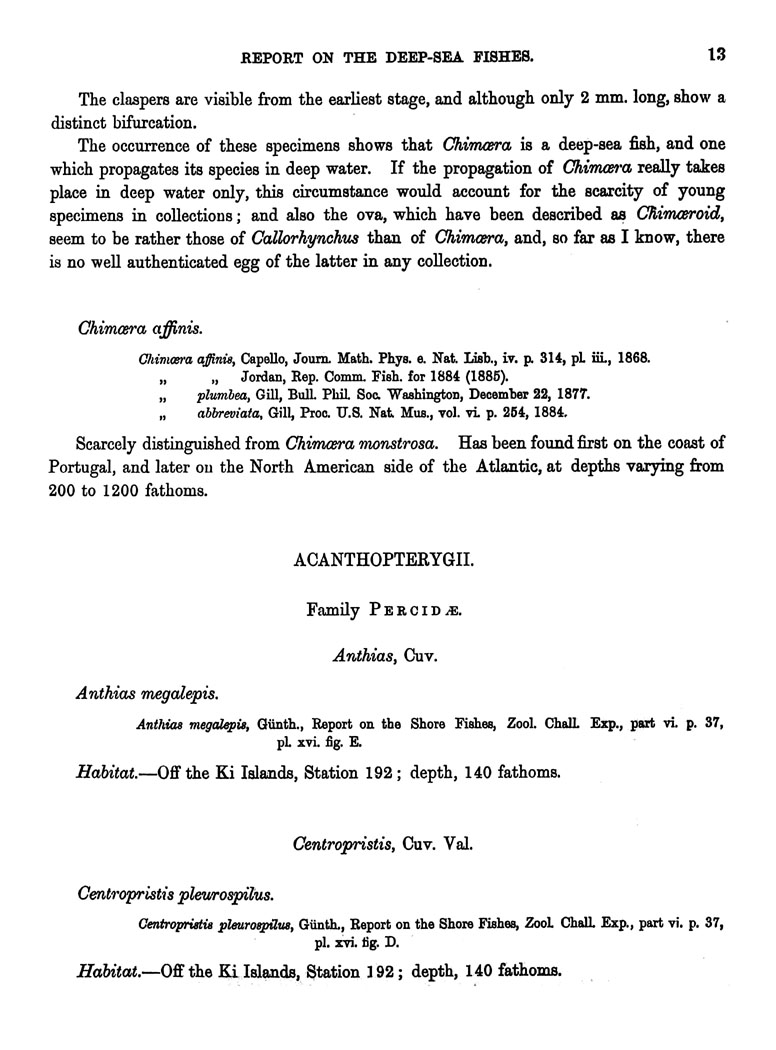 REPORT ON THE DEEP-SEA FISHES. 13

The claspers are visible from the earliest stage, and although only 2 mm. long, show a distinct bifurcation.

The occurrence of these specimens shows that Chimæra is a deep-sea fish, and one which propagates its species in deep water. If the propagation of Chimæra really takes place in deep water only, this circumstance would account for the scarcity of young specimens in collections; and also the ova, which have been described as Chimæroid, seem to be rather those of Callorhynchus than of Chimæra, and, so far as I know, there is no well authenticated egg of the latter in any collection.

Chimæra affinis.

Chimæra affinis, Capello, Journ. Math. Phys. e. Nat. Lisb., iv. p. 314, pl. iii., 1868.
„ „ Jordan, Rep. Comm. Fish. for 1884 (1885).
„ plumbea, Gill, Bull. Phil. Soc. Washington, December 22, 1877.
„ abbreviata, Gill, Proc. U.S. Nat. Mus., vol. vi. p. 254, 1884.

Scarcely distinguished from Chimæra monstrosa. Has been found first on the coast of Portugal, and later on the North American side of the Atlantic, at depths varying from 200 to 1200 fathoms.

ACANTHOPTERYGII.

Family PERCIDÆ.

Anthias, Cuv.

Anthias megalepis.

Anthias megalepis, Günth., Report on the Shore Fishes, Zool. Chall. Exp., part vi. p. 37, pl. xvi. fig. E.

Habitat.—Off the Ki Islands, Station 192; depth, 140 fathoms.

Centropristis, Cuv. Val.

Centropristis pleurospilus.

Centropristis pleurospilus, Günth., Report on the Shore Fishes, Zool. Chall. Exp., part vi. p. 37, pl. xvi. fig. D.

Habitat.—Off the Ki Islands, Station 192; depth, 140 fathoms.